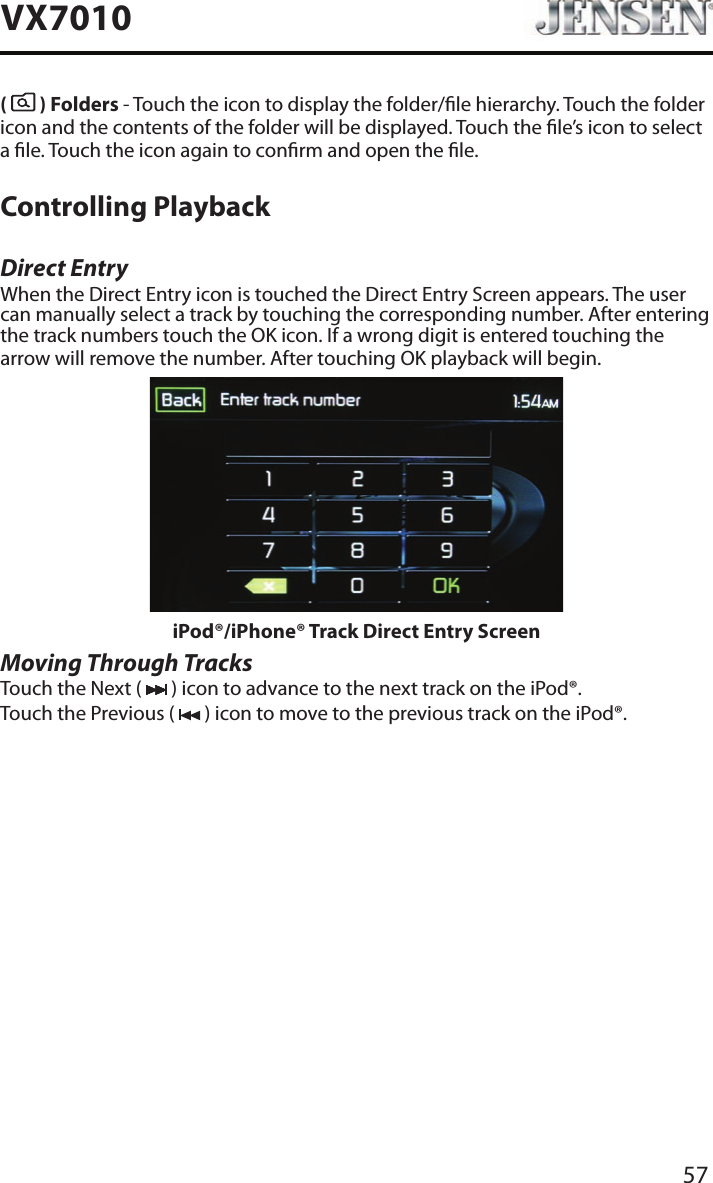 VX7010

JENSEN®

( ) Folders - Touch the icon to display the folder/file hierarchy. Touch the folder icon and the contents of the folder will be displayed. Touch the file's icon to select a file. Touch the icon again to confirm and open the file.

Controlling Playback

Direct Entry

When the Direct Entry icon is touched the Direct Entry Screen appears. The user can manually select a track by touching the corresponding number. After entering the track numbers touch the OK icon. If a wrong digit is entered touching the arrow will remove the number. After touching OK playback will begin.

Back Enter track number 1:54AM

1 2 3
4 5 6
7 8 9
0 OK

iPod®/iPhone® Track Direct Entry Screen

Moving Through Tracks

Touch the Next ( ) icon to advance to the next track on the iPod®.

Touch the Previous ( ) icon to move to the previous track on the iPod®.

57